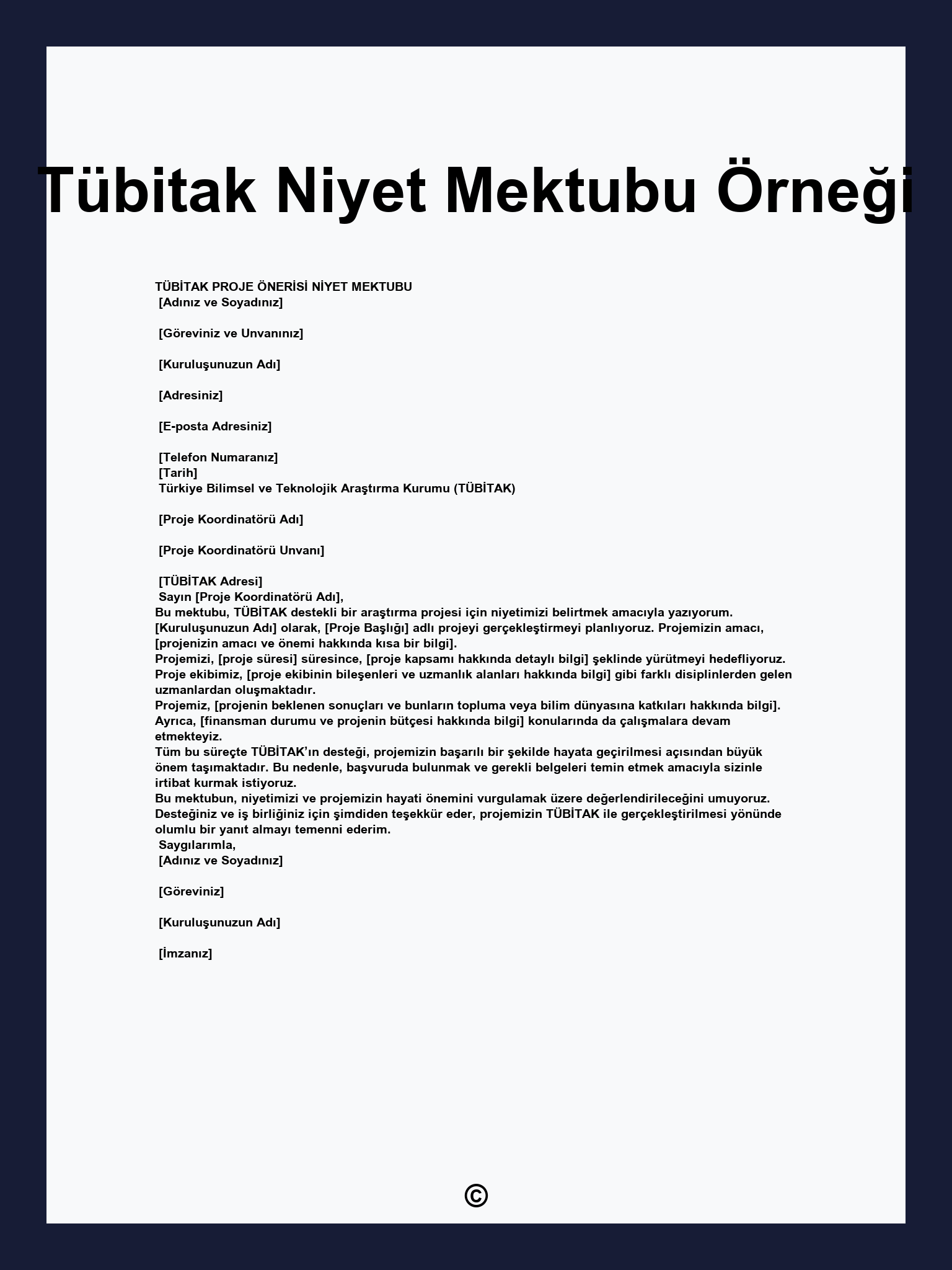 Tübitak Niyet Mektubu Örneği

TÜBİTAK PROJE ÖNERİSİ NİYET MEKTUBU
[Adınız ve Soyadınız]

[Göreviniz ve Unvanınız]

[Kuruluşunuzun Adı]

[Adresiniz]

[E-posta Adresiniz]

[Telefon Numaranız]
[Tarih]
Türkiye Bilimsel ve Teknolojik Araştırma Kurumu (TÜBİTAK)

[Proje Koordinatörü Adı]

[Proje Koordinatörü Unvanı]

[TÜBİTAK Adresi]
Sayın [Proje Koordinatörü Adı],
Bu mektubu, TÜBİTAK destekli bir araştırma projesi için niyetimizi belirtmek amacıyla yazıyorum. [Kuruluşunuzun Adı] olarak, [Proje Başlığı] adlı projeyi gerçekleştirmeyi planlıyoruz. Projemizin amacı, [projenizin amacı ve önemi hakkında kısa bir bilgi].
Projemizi, [proje süresi] süresince, [proje kapsamı hakkında detaylı bilgi] şeklinde yürütmeyi hedefliyoruz. Proje ekibimiz, [proje ekibinin bileşenleri ve uzmanlık alanları hakkında bilgi] gibi farklı disiplinlerden gelen uzmanlardan oluşmaktadır.
Projemiz, [projenin beklenen sonuçları ve bunların topluma veya bilim dünyasına katkıları hakkında bilgi]. Ayrıca, [finansman durumu ve projenin bütçesi hakkında bilgi] konularında da çalışmalara devam etmekteyiz.
Tüm bu süreçte TÜBİTAK'ın desteği, projemizin başarılı bir şekilde hayata geçirilmesi açısından büyük önem taşımaktadır. Bu nedenle, başvuruda bulunmak ve gerekli belgeleri temin etmek amacıyla sizinle irtibat kurmak istiyoruz.
Bu mektubun, niyetimizi ve projemizin hayati önemini vurgulamak üzere değerlendirileceğini umuyoruz. Desteğiniz ve iş birliğiniz için şimdiden teşekkür eder, projemizin TÜBİTAK ile gerçekleştirilmesi yönünde olumlu bir yanıt almayı temenni ederim.
Saygılarımla,
[Adınız ve Soyadınız]

[Göreviniz]

[Kuruluşunuzun Adı]

[İmzanız]

©